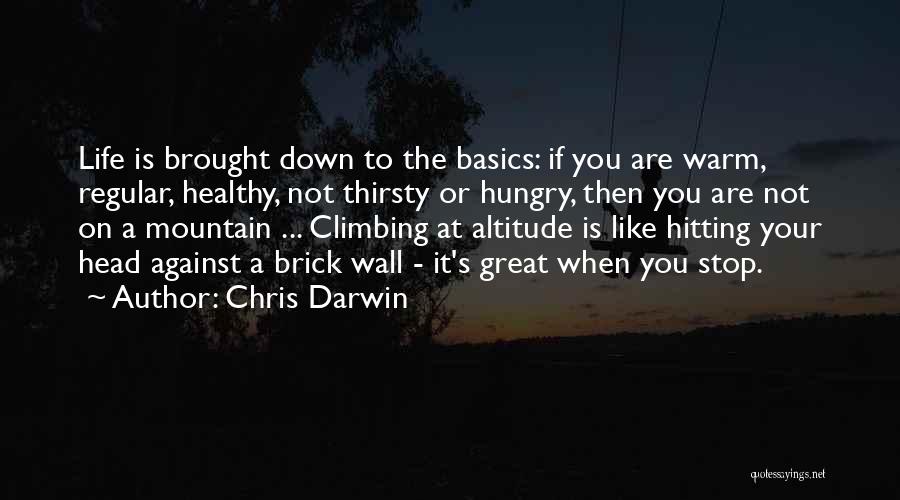 Life is brought down to the basics: if you are warm, regular, healthy, not thirsty or hungry, then you are not on a mountain ... Climbing at altitude is like hitting your head against a brick wall - it's great when you stop.
~ Author: Chris Darwin

quotessayings.net